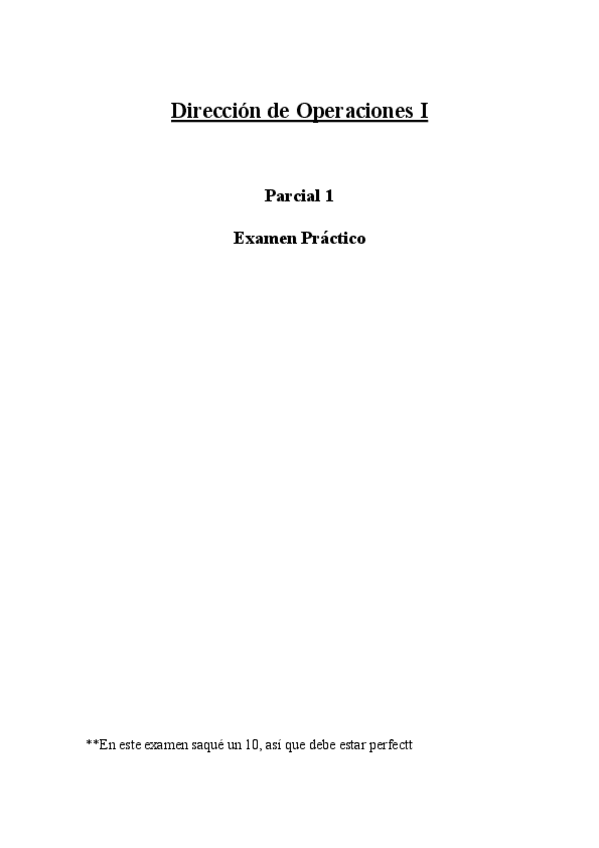 Dirección de Operaciones I

Parcial 1

Examen Práctico

**En este examen saqué un 10, así que debe estar perfectt